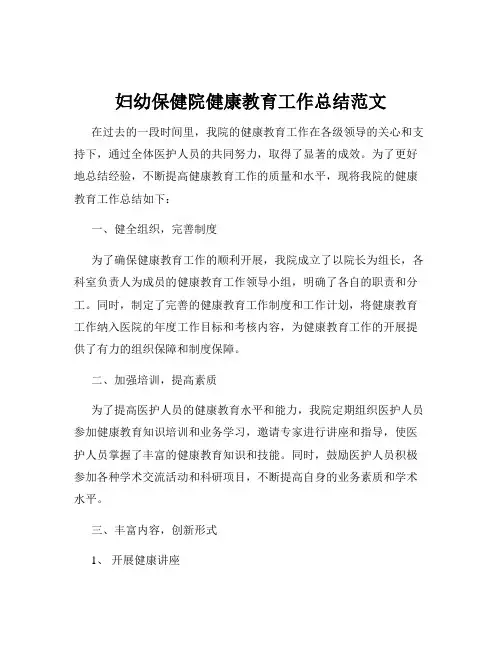 妇幼保健院健康教育工作总结范文

在过去的一段时间里，我院的健康教育工作在各级领导的关心和支持下，通过全体医护人员的共同努力，取得了显著的成效。为了更好地总结经验，不断提高健康教育工作的质量和水平，现将我院的健康教育工作总结如下：

一、健全组织，完善制度

为了确保健康教育工作的顺利开展，我院成立了以院长为组长，各科室负责人为成员的健康教育工作领导小组，明确了各自的职责和分工。同时，制定了完善的健康教育工作制度和工作计划，将健康教育工作纳入医院的年度工作目标和考核内容，为健康教育工作的开展提供了有力的组织保障和制度保障。

二、加强培训，提高素质

为了提高医护人员的健康教育水平和能力，我院定期组织医护人员参加健康教育知识培训和业务学习，邀请专家进行讲座和指导，使医护人员掌握了丰富的健康教育知识和技能。同时，鼓励医护人员积极参加各种学术交流活动和科研项目，不断提高自身的业务素质和学术水平。

三、丰富内容，创新形式

1、开展健康讲座